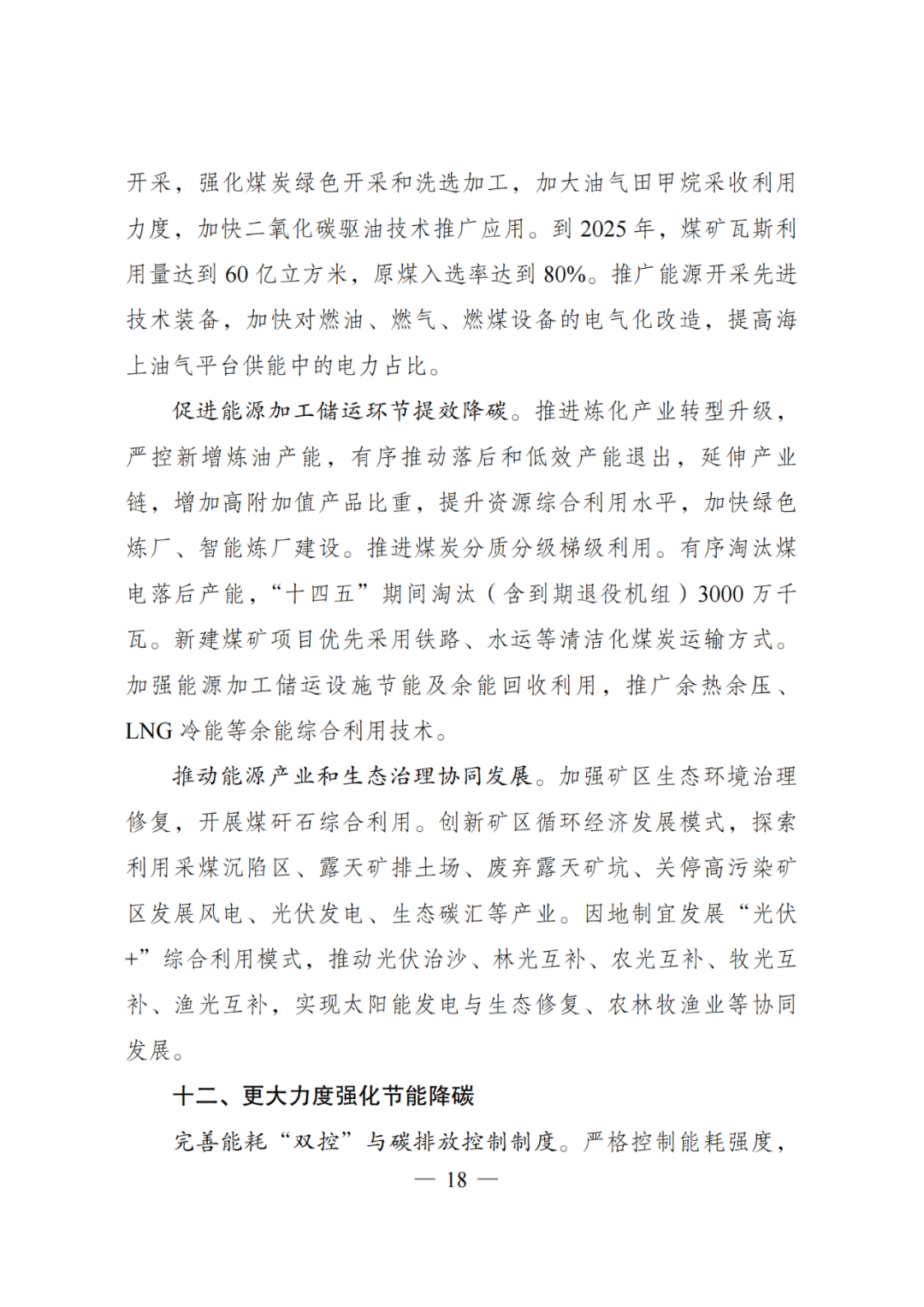 开采，强化煤炭绿色开采和洗选加工，加大油气田甲烷采收利用力度，加快二氧化碳驱油技术推广应用。到 2025 年，煤矿瓦斯利用量达到 60 亿立方米，原煤入选率达到 80%。推广能源开采先进技术装备，加快对燃油、燃气、燃煤设备的电气化改造，提高海上油气平台供能中的电力占比。

促进能源加工储运环节提效降碳。推进炼化产业转型升级，严控新增炼油产能，有序推动落后和低效产能退出，延伸产业链，增加高附加值产品比重，提升资源综合利用水平，加快绿色炼厂、智能炼厂建设。推进煤炭分质分级梯级利用。有序淘汰煤电落后产能，“十四五”期间淘汰（含到期退役机组）3000 万千瓦。新建煤矿项目优先采用铁路、水运等清洁化煤炭运输方式。加强能源加工储运设施节能及余能回收利用，推广余热余压、LNG 冷能等余能综合利用技术。

推动能源产业和生态治理协同发展。加强矿区生态环境治理修复，开展煤矸石综合利用。创新矿区循环经济发展模式，探索利用采煤沉陷区、露天矿排土场、废弃露天矿坑、关停高污染矿区发展风电、光伏发电、生态碳汇等产业。因地制宜发展“光伏+”综合利用模式，推动光伏治沙、林光互补、农光互补、牧光互补、渔光互补，实现太阳能发电与生态修复、农林牧渔业等协同发展。

十二、更大力度强化节能降碳

完善能耗“双控”与碳排放控制制度。严格控制能耗强度，

— 18 —